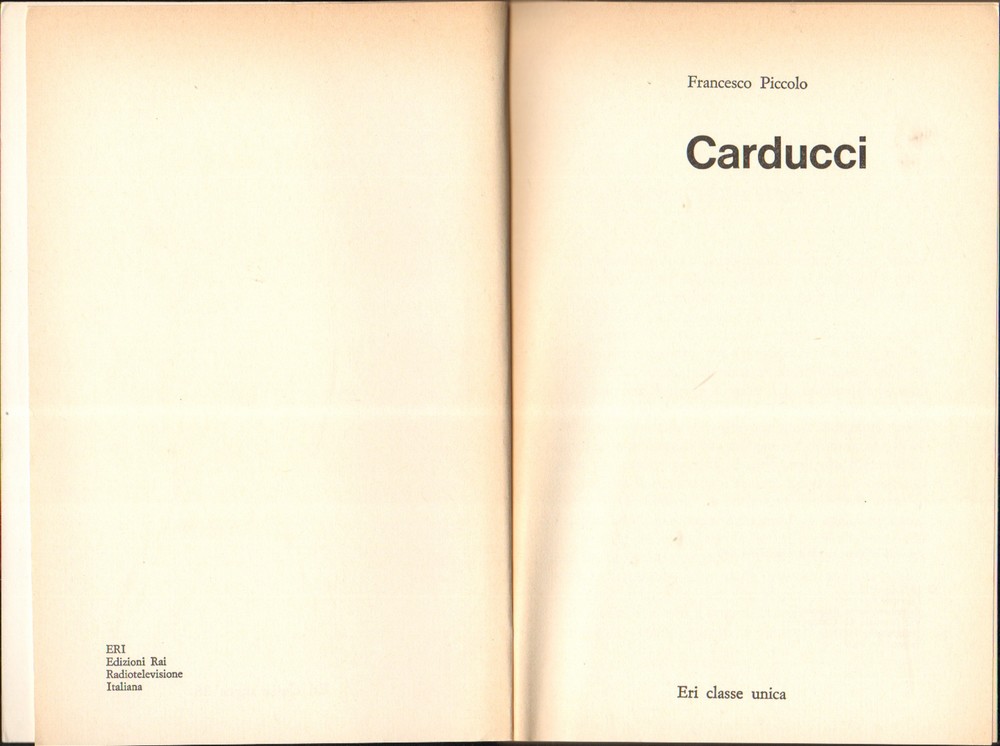 ERI
Edizioni Rai
Radiotelevisione
Italiana

Francesco Piccolo

Carducci

Eri classe unica